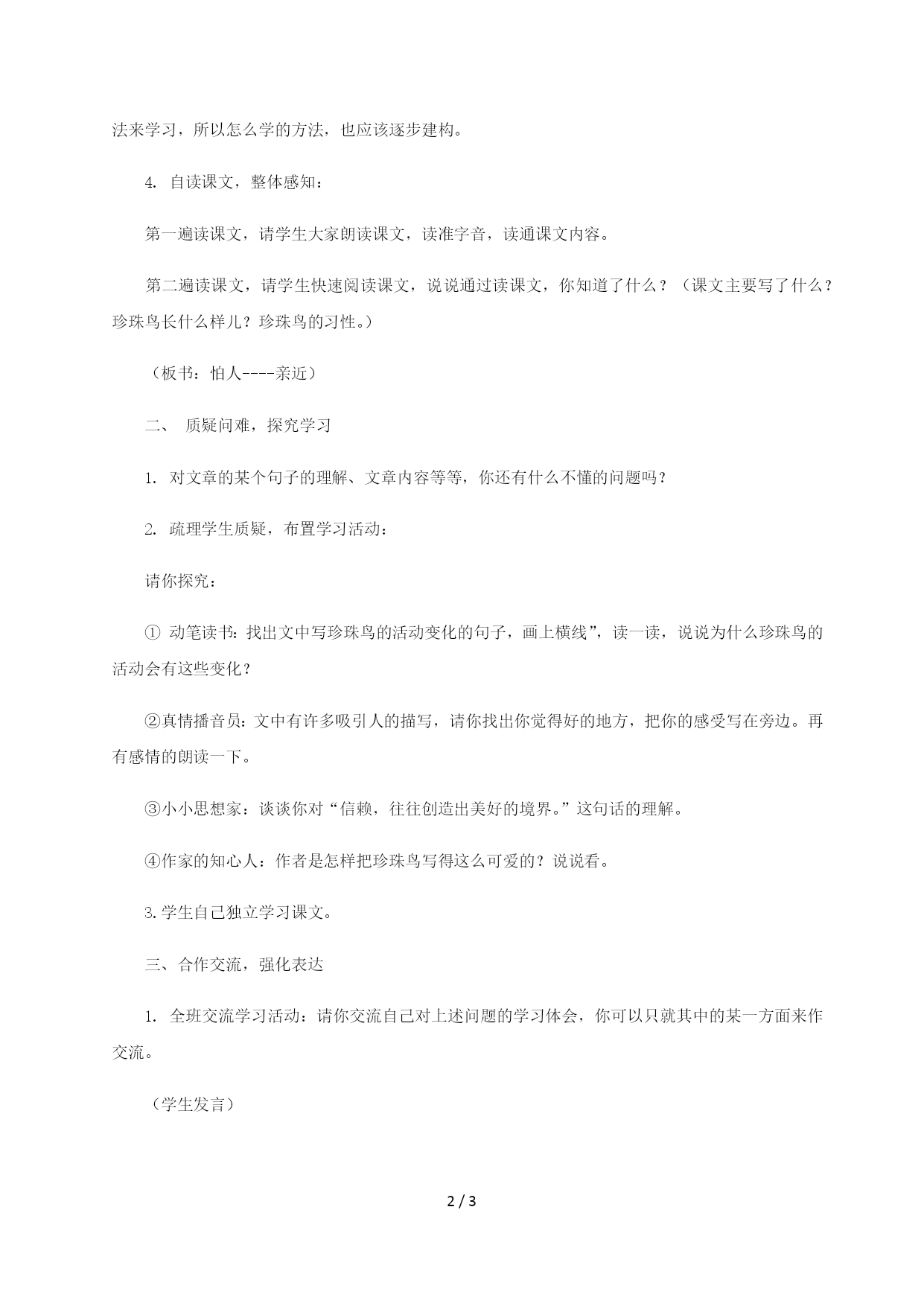 法来学习，所以怎么学的方法，也应该逐步建构。

4. 自读课文，整体感知：

第一遍读课文，请学生大家朗读课文，读准字音，读通课文内容。

第二遍读课文，请学生快速阅读课文，说说通过读课文，你知道了什么？（课文主要写了什么？珍珠鸟长什么样儿？珍珠鸟的习性。）

（板书：怕人----亲近）

二、 质疑问难，探究学习

1. 对文章的某个句子的理解、文章内容等等，你还有什么不懂的问题吗？

2. 疏理学生质疑，布置学习活动：

请你探究：

① 动笔读书：找出文中写珍珠鸟的活动变化的句子，画上横线”，读一读，说说为什么珍珠鸟的活动会有这些变化？

②真情播音员：文中有许多吸引人的描写，请你找出你觉得好的地方，把你的感受写在旁边。再有感情的朗读一下。

③小小思想家：谈谈你对“信赖，往往创造出美好的境界。”这句话的理解。

④作家的知心人：作者是怎样把珍珠鸟写得这么可爱的？说说看。

3.学生自己独立学习课文。

三、合作交流，强化表达

1. 全班交流学习活动：请你交流自己对上述问题的学习体会，你可以只就其中的某一方面来作交流。

（学生发言）

2 / 3